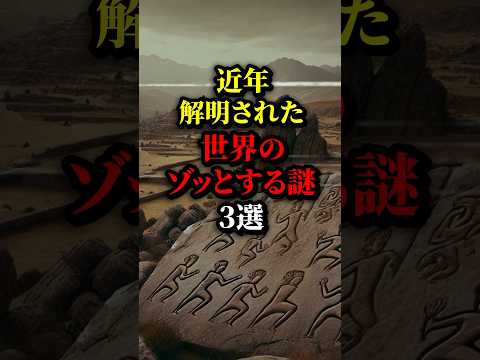 近年
解明された
世界の
ゾッとする謎
3選